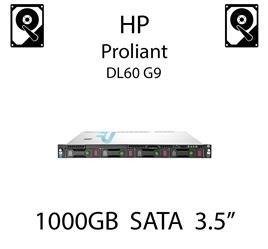 HP
Proliant
DL60 G9

1000GB SATA 3.5”